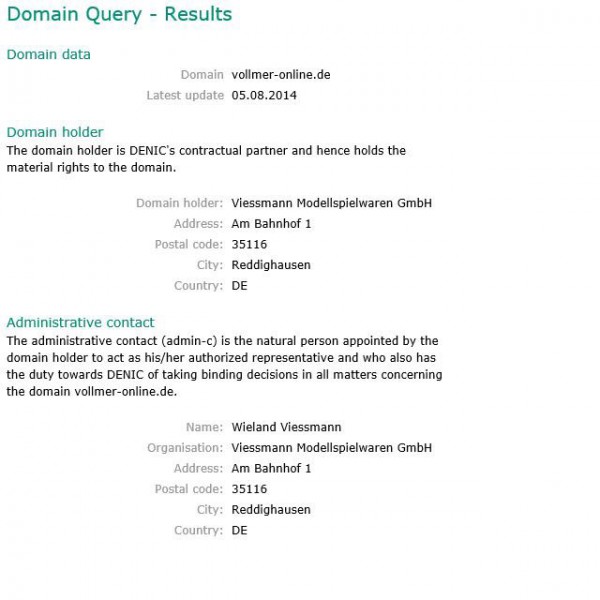 Domain Query - Results

Domain data

Domain vollmer-online.de
Latest update 05.08.2014

Domain holder
The domain holder is DENIC's contractual partner and hence holds the material rights to the domain.

Domain holder: Viessmann Modellspielwaren GmbH
Address: Am Bahnhof 1
Postal code: 35116
City: Reddighausen
Country: DE

Administrative contact
The administrative contact (admin-c) is the natural person appointed by the domain holder to act as his/her authorized representative and who also has the duty towards DENIC of taking binding decisions in all matters concerning the domain vollmer-online.de.

Name: Wieland Viessmann
Organisation: Viessmann Modellspielwaren GmbH
Address: Am Bahnhof 1
Postal code: 35116
City: Reddighausen
Country: DE